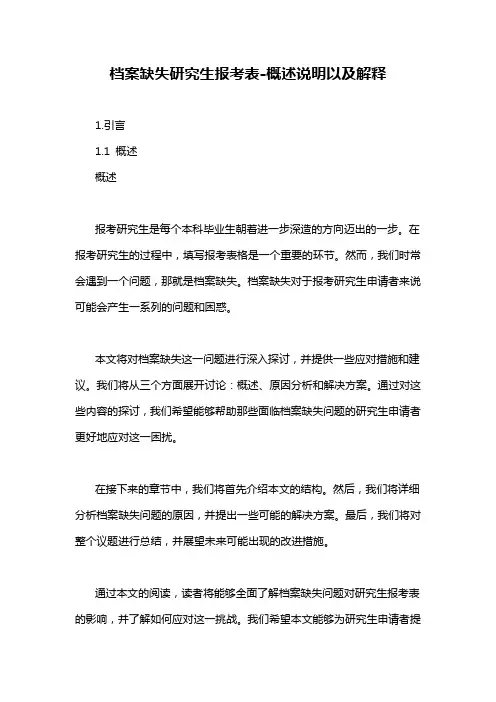 档案缺失研究生报考表-概述说明以及解释

1.引言

1.1 概述

概述

报考研究生是每个本科毕业生朝着进一步深造的方向迈出的一步。在报考研究生的过程中，填写报考表格是一个重要的环节。然而，我们时常会遇到一个问题，那就是档案缺失。档案缺失对于报考研究生申请者来说可能会产生一系列的问题和困惑。

本文将对档案缺失这一问题进行深入探讨，并提供一些应对措施和建议。我们将从三个方面展开讨论：概述、原因分析和解决方案。通过对这些内容的探讨，我们希望能够帮助那些面临档案缺失问题的研究生申请者更好地应对这一困扰。

在接下来的章节中，我们将首先介绍本文的结构。然后，我们将详细分析档案缺失问题的原因，并提出一些可能的解决方案。最后，我们将对整个议题进行总结，并展望未来可能出现的改进措施。

通过本文的阅读，读者将能够全面了解档案缺失问题对研究生报考表的影响，并了解如何应对这一挑战。我们希望本文能够为研究生申请者提